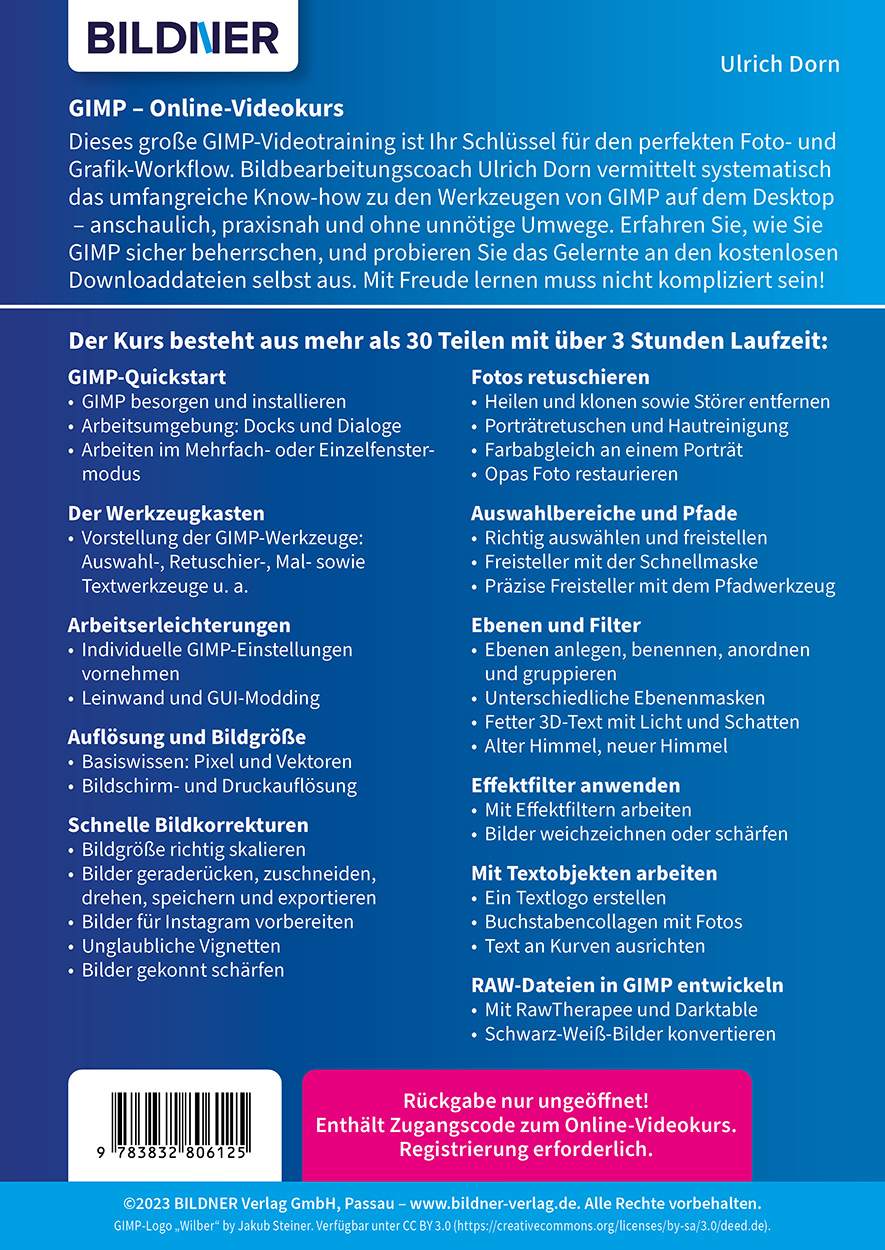 BILDNER

Ulrich Dorn

GIMP – Online-Videokurs

Dieses große GIMP-Videotraining ist Ihr Schlüssel für den perfekten Foto- und Grafik-Workflow. Bildbearbeitungscoach Ulrich Dorn vermittelt systematisch das umfangreiche Know-how zu den Werkzeugen von GIMP auf dem Desktop – anschaulich, praxisnah und ohne unnötige Umwege. Erfahren Sie, wie Sie GIMP sicher beherrschen, und probieren Sie das Gelernte an den kostenlosen Downloaddateien selbst aus. Mit Freude lernen muss nicht kompliziert sein!

Der Kurs besteht aus mehr als 30 Teilen mit über 3 Stunden Laufzeit:

GIMP-Quickstart
• GIMP besorgen und installieren
• Arbeitsumgebung: Docks und Dialoge
• Arbeiten im Mehrfach- oder Einzelfenstermodus

Der Werkzeugkasten
• Vorstellung der GIMP-Werkzeuge: Auswahl-, Retuschier-, Mal- sowie Textwerkzeuge u. a.

Arbeitserleichterungen
• Individuelle GIMP-Einstellungen vornehmen
• Leinwand und GUI-Modding

Auflösung und Bildgröße
• Basiswissen: Pixel und Vektoren
• Bildschirm- und Druckauflösung

Schnelle Bildkorrekturen
• Bildgröße richtig skalieren
• Bilder geraderücken, zuschneiden, drehen, speichern und exportieren
• Bilder für Instagram vorbereiten
• Unglaubliche Vignetten
• Bilder gekonnt schärfen

Fotos retuschieren
• Heilen und klonen sowie Störer entfernen
• Porträtretuschen und Hautreinigung
• Farbabgleich an einem Porträt
• Opas Foto restaurieren

Auswahlbereiche und Pfade
• Richtig auswählen und freistellen
• Freisteller mit der Schnellmaske
• Präzise Freisteller mit dem Pfadwerkzeug

Ebenen und Filter
• Ebenen anlegen, benennen, anordnen und gruppieren
• Unterschiedliche Ebenenmasken
• Fetter 3D-Text mit Licht und Schatten
• Alter Himmel, neuer Himmel

Effektfilter anwenden
• Mit Effektfiltern arbeiten
• Bilder weichzeichnen oder schärfen

Mit Textobjekten arbeiten
• Ein Textlogo erstellen
• Buchstabencollagen mit Fotos
• Text an Kurven ausrichten

RAW-Dateien in GIMP entwickeln
• Mit RawTherapee und Darktable
• Schwarz-Weiß-Bilder konvertieren

9 783832 806125

Rückgabe nur ungeöffnet!
Enthält Zugangscode zum Online-Videokurs.
Registrierung erforderlich.

©2023 BILDNER Verlag GmbH, Passau – www.bildner-verlag.de. Alle Rechte vorbehalten.
GIMP-Logo „Wilber“ by Jakub Steiner. Verfügbar unter CC BY 3.0 (https://creativecommons.org/licenses/by-sa/3.0/deed.de).